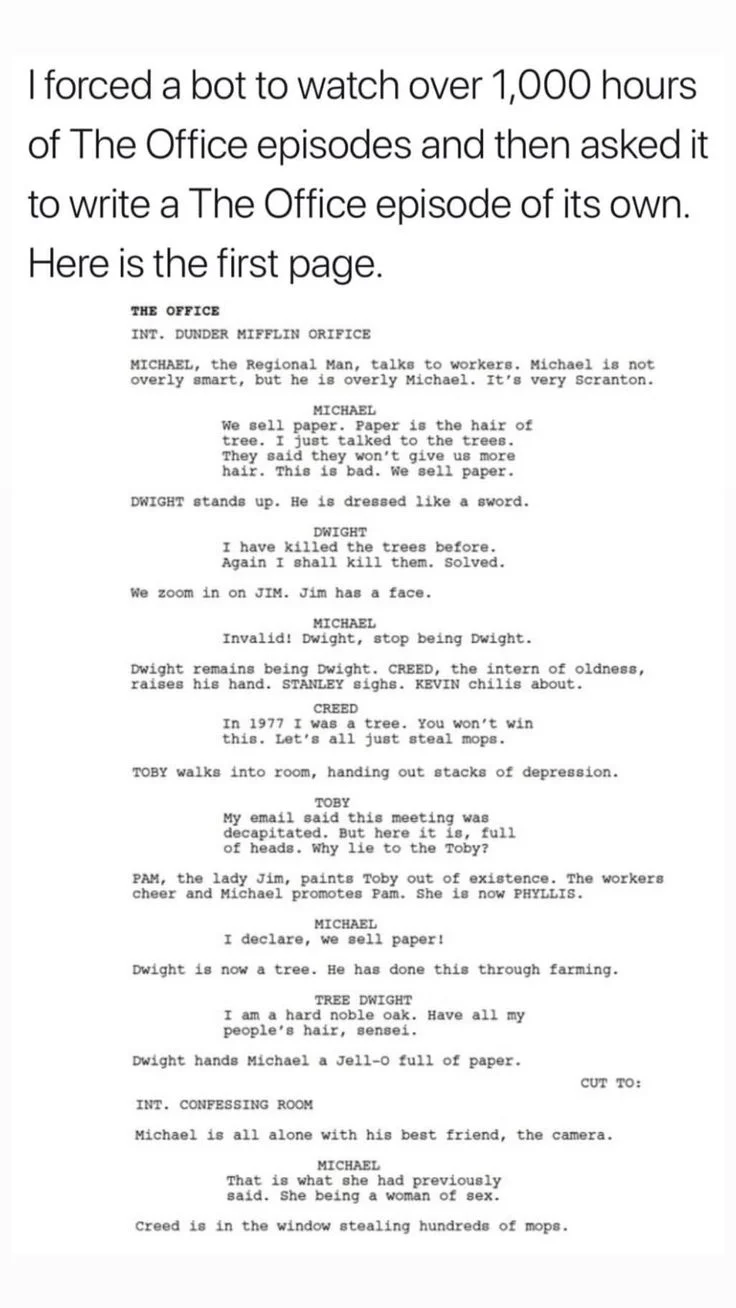 I forced a bot to watch over 1,000 hours of The Office episodes and then asked it to write a The Office episode of its own. Here is the first page.

THE OFFICE

INT. DUNDER MIFFLIN ORIFICE

MICHAEL, the Regional Man, talks to workers. Michael is not overly smart, but he is overly Michael. It's very Scranton.

MICHAEL
We sell paper. Paper is the hair of tree. I just talked to the trees. They said they won't give us more hair. This is bad. We sell paper.

DWIGHT stands up. He is dressed like a sword.

DWIGHT
I have killed the trees before. Again I shall kill them. Solved.

We zoom in on JIM. Jim has a face.

MICHAEL
Invalid! Dwight, stop being Dwight.

Dwight remains being Dwight. CREED, the intern of oldness, raises his hand. STANLEY sighs. KEVIN chilis about.

CREED
In 1977 I was a tree. You won't win this. Let's all just steal mops.

TOBY walks into room, handing out stacks of depression.

TOBY
My email said this meeting was decapitated. But here it is, full of heads. Why lie to the Toby?

PAM, the lady Jim, paints Toby out of existence. The workers cheer and Michael promotes Pam. She is now PHYLLIS.

MICHAEL
I declare, we sell paper!

Dwight is now a tree. He has done this through farming.

TREE DWIGHT
I am a hard noble oak. Have all my people's hair, sensei.

Dwight hands Michael a Jell-O full of paper.

CUT TO:

INT. CONFESSING ROOM

Michael is all alone with his best friend, the camera.

MICHAEL
That is what she had previously said. She being a woman of sex.

Creed is in the window stealing hundreds of mops.